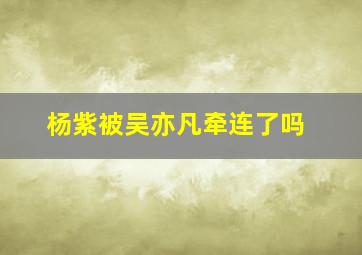 杨紫被吴亦凡牵连了吗